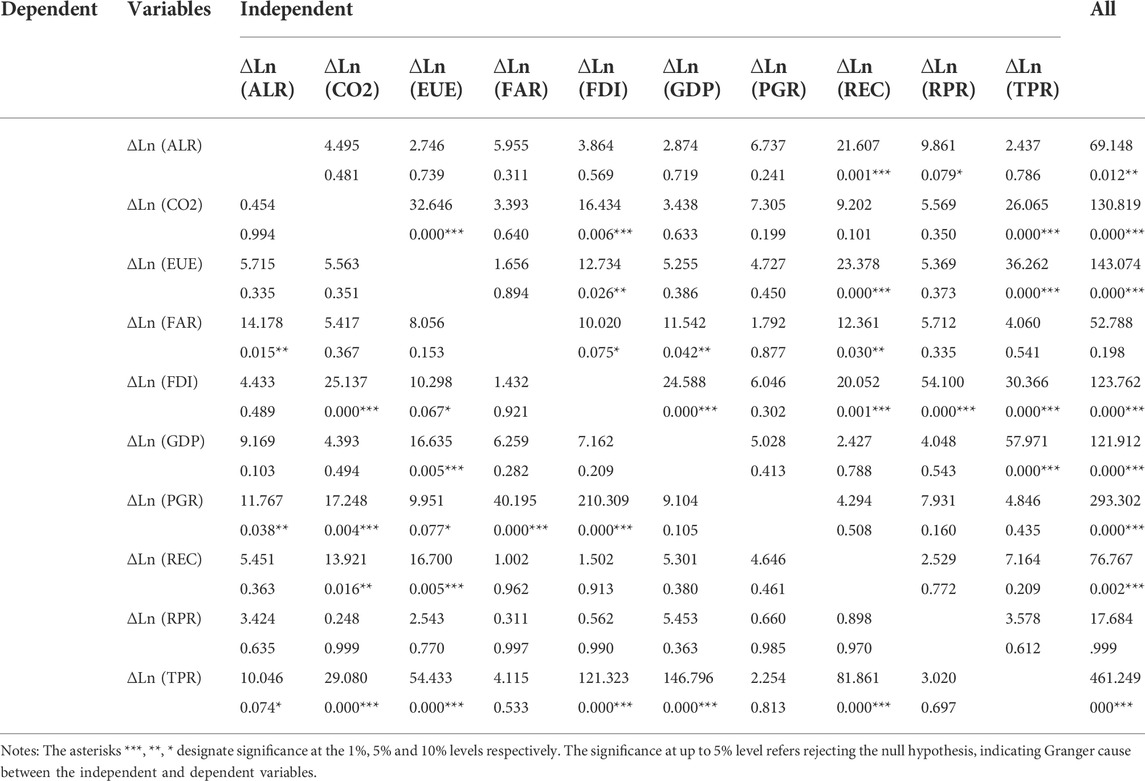 | Dependent | Variables | Independent | | | | | | | | | | All |
|---|---|---|---|---|---|---|---|---|---|---|---|---|
| | | ΔLn (ALR) | ΔLn (CO2) | ΔLn (EUE) | ΔLn (FAR) | ΔLn (FDI) | ΔLn (GDP) | ΔLn (PGR) | ΔLn (REC) | ΔLn (RPR) | ΔLn (TPR) | |
| | ΔLn (ALR) | | 4.495 | 2.746 | 5.955 | 3.864 | 2.874 | 6.737 | 21.607 | 9.861 | 2.437 | 69.148 |
| | | | 0.481 | 0.739 | 0.311 | 0.569 | 0.719 | 0.241 | 0.001*** | 0.079* | 0.786 | 0.012** |
| | ΔLn (CO2) | 0.454 | | 32.646 | 3.393 | 16.434 | 3.438 | 7.305 | 9.202 | 5.569 | 26.065 | 130.819 |
| | | 0.994 | | 0.000*** | 0.640 | 0.006*** | 0.633 | 0.199 | 0.101 | 0.350 | 0.000*** | 0.000*** |
| | ΔLn (EUE) | 5.715 | 5.563 | | 1.656 | 12.734 | 5.255 | 4.727 | 23.378 | 5.369 | 36.262 | 143.074 |
| | | 0.335 | 0.351 | | 0.894 | 0.026** | 0.386 | 0.450 | 0.000*** | 0.373 | 0.000*** | 0.000*** |
| | ΔLn (FAR) | 14.178 | 5.417 | 8.056 | | 10.020 | 11.542 | 1.792 | 12.361 | 5.712 | 4.060 | 52.788 |
| | | 0.015** | 0.367 | 0.153 | | 0.075* | 0.042** | 0.877 | 0.030** | 0.335 | 0.541 | 0.198 |
| | ΔLn (FDI) | 4.433 | 25.137 | 10.298 | 1.432 | | 24.588 | 6.046 | 20.052 | 54.100 | 30.366 | 123.762 |
| | | 0.489 | 0.000*** | 0.067* | 0.921 | | 0.000*** | 0.302 | 0.001*** | 0.000*** | 0.000*** | 0.000*** |
| | ΔLn (GDP) | 9.169 | 4.393 | 16.635 | 6.259 | 7.162 | | 5.028 | 2.427 | 4.048 | 57.971 | 121.912 |
| | | 0.103 | 0.494 | 0.005*** | 0.282 | 0.209 | | 0.413 | 0.788 | 0.543 | 0.000*** | 0.000*** |
| | ΔLn (PGR) | 11.767 | 17.248 | 9.951 | 40.195 | 210.309 | 9.104 | | 4.294 | 7.931 | 4.846 | 293.302 |
| | | 0.038** | 0.004*** | 0.077* | 0.000*** | 0.000*** | 0.105 | | 0.508 | 0.160 | 0.435 | 0.000*** |
| | ΔLn (REC) | 5.451 | 13.921 | 16.700 | 1.002 | 1.502 | 5.301 | 4.646 | | 2.529 | 7.164 | 76.767 |
| | | 0.363 | 0.016** | 0.005*** | 0.962 | 0.913 | 0.380 | 0.461 | | 0.772 | 0.209 | 0.002*** |
| | ΔLn (RPR) | 3.424 | 0.248 | 2.543 | 0.311 | 0.562 | 5.453 | 0.660 | 0.898 | | 3.578 | 17.684 |
| | | 0.635 | 0.999 | 0.770 | 0.997 | 0.990 | 0.363 | 0.985 | 0.970 | | 0.612 | .999 |
| | ΔLn (TPR) | 10.046 | 29.080 | 54.433 | 4.115 | 121.323 | 146.796 | 2.254 | 81.861 | 3.020 | | 461.249 |
| | | 0.074* | 0.000*** | 0.000*** | 0.533 | 0.000*** | 0.000*** | 0.813 | 0.000*** | 0.697 | | 000*** |

Notes: The asterisks ***, **, * designate significance at the 1%, 5% and 10% levels respectively. The significance at up to 5% level refers rejecting the null hypothesis, indicating Granger cause between the independent and dependent variables.